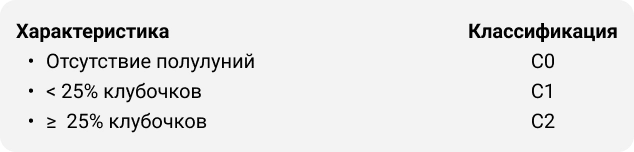 | Характеристика | Классификация |
|---|---|
| • Отсутствие полулуний | C0 |
| • < 25% клубочков | C1 |
| • ≥ 25% клубочков | C2 |